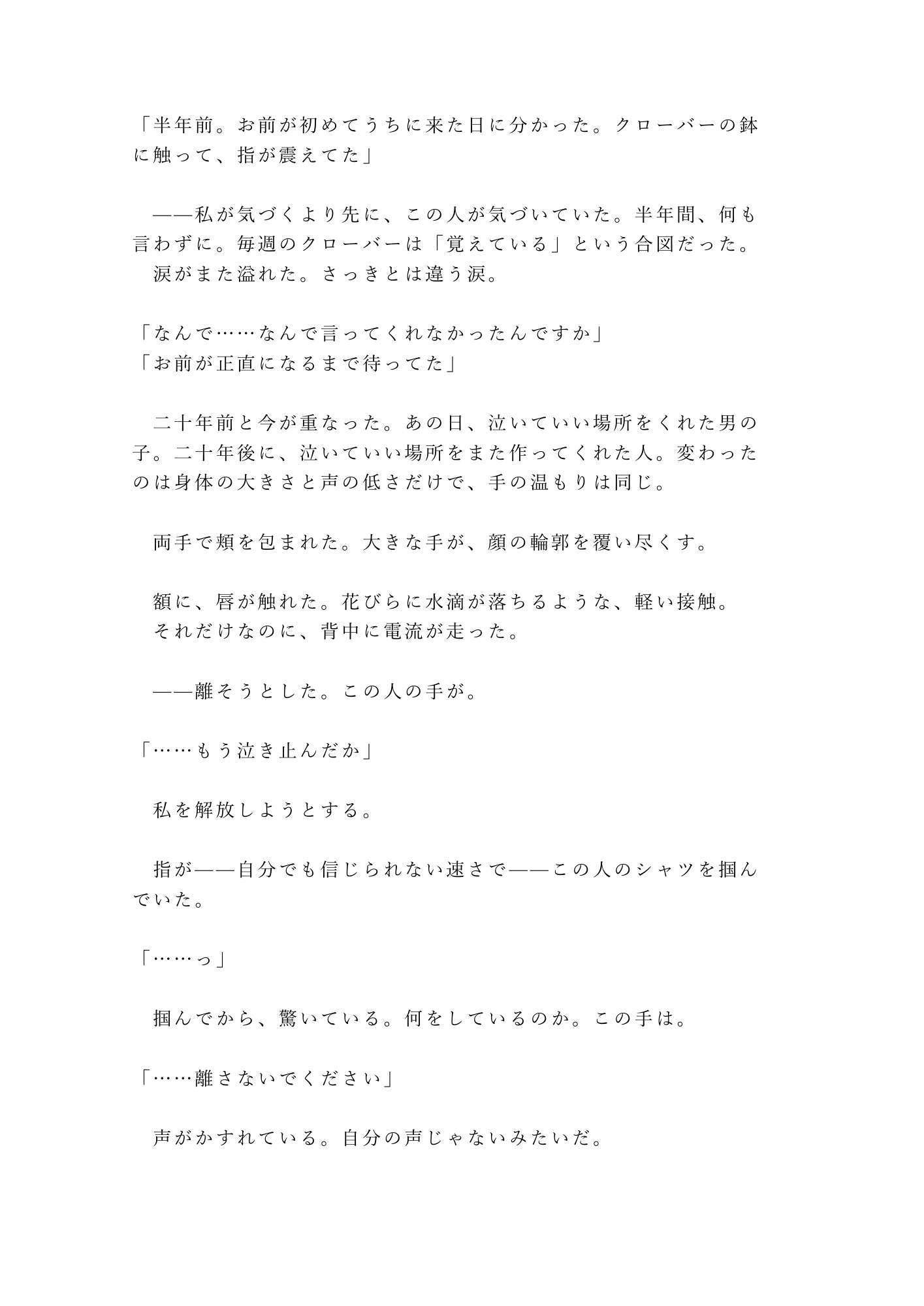 「半年前。お前が初めてうちに来た日に分かった。クローバーの鉢に触って、指が震えてた」

　――私が気づくより先に、この人が気づいていた。半年間、何も言わずに。毎週のクローバーは「覚えている」という合図だった。
　涙がまた溢れた。さっきとは違う涙。

「なんで……なんで言ってくれなかったんですか」
「お前が正直になるまで待ってた」

　二十年前と今が重なった。あの日、泣いていい場所をくれた男の子。二十年後に、泣いていい場所をまた作ってくれた人。変わったのは身体の大きさと声の低さだけで、手の温もりは同じ。

　両手で頬を包まれた。大きな手が、顔の輪郭を覆い尽くす。

　額に、唇が触れた。花びらに水滴が落ちるような、軽い接触。
　それだけなのに、背中に電流が走った。

　――離そうとした。この人の手が。

「……もう泣き止んだか」

　私を解放しようとする。

　指が――自分でも信じられない速さで――この人のシャツを掴んでいた。

「……っ」

　掴んでから、驚いている。何をしているのか。この手は。

「……離さないでください」

　声がかすれている。自分の声じゃないみたいだ。